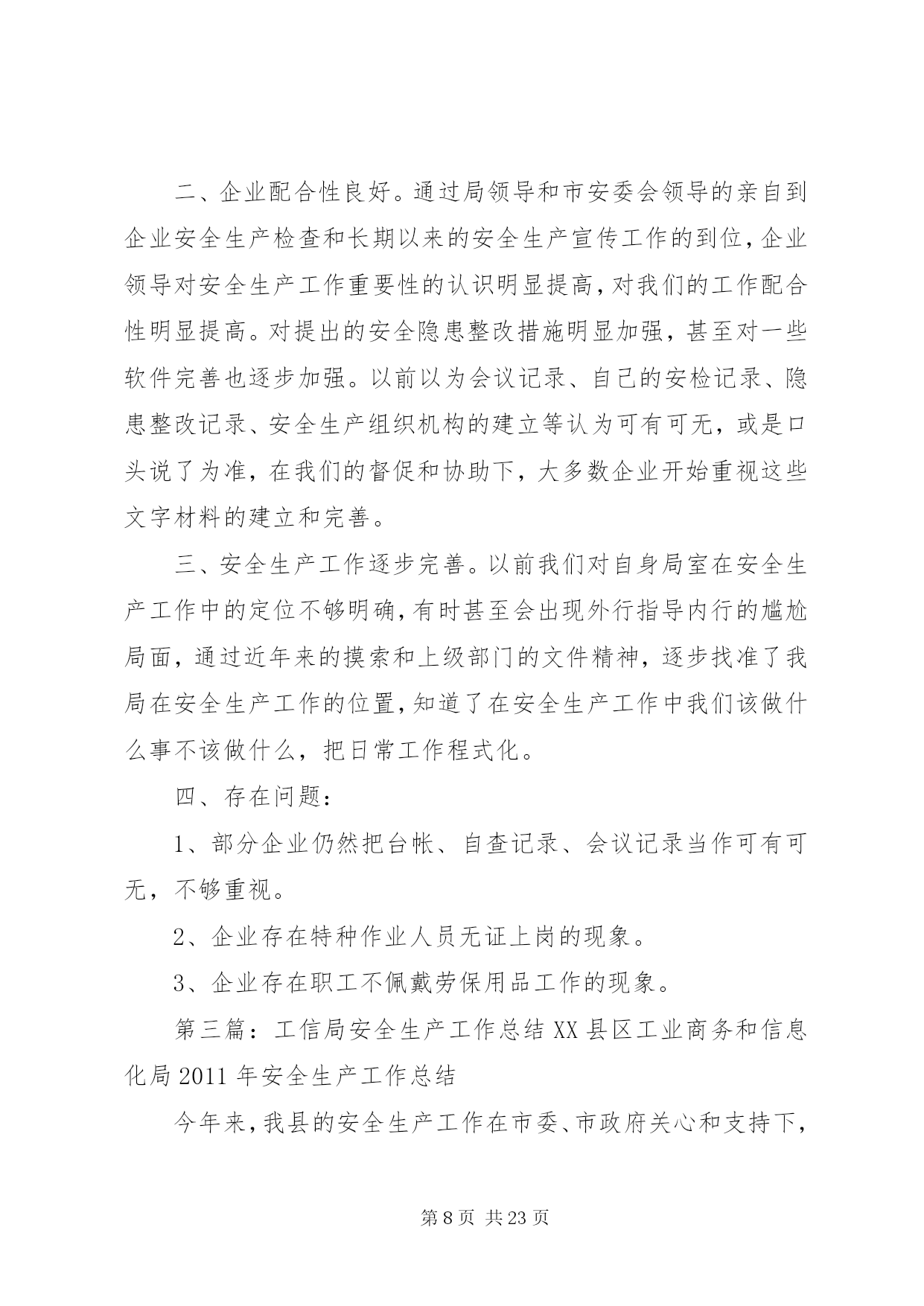 二、企业配合性良好。通过局领导和市安委会领导的亲自到企业安全生产检查和长期以来的安全生产宣传工作的到位，企业领导对安全生产工作重要性的认识明显提高，对我们的工作配合性明显提高。对提出的安全隐患整改措施明显加强，甚至对一些软件完善也逐步加强。以前以为会议记录、自己的安检记录、隐患整改记录、安全生产组织机构的建立等认为可有可无，或是口头说了为准，在我们的督促和协助下，大多数企业开始重视这些文字材料的建立和完善。

三、安全生产工作逐步完善。以前我们对自身局室在安全生产工作中的定位不够明确，有时甚至会出现外行指导内行的尴尬局面，通过近年来的摸索和上级部门的文件精神，逐步找准了我局在安全生产工作的位置，知道了在安全生产工作中我们该做什么事不该做什么，把日常工作程式化。

四、存在问题：

1、部分企业仍然把台帐、自查记录、会议记录当作可有可无，不够重视。

2、企业存在特种作业人员无证上岗的现象。

3、企业存在职工不佩戴劳保用品工作的现象。

第三篇：工信局安全生产工作总结 XX 县区工业商务和信息化局 2011 年安全生产工作总结

今年来，我县的安全生产工作在市委、市政府关心和支持下，

第 8 页 共 23 页